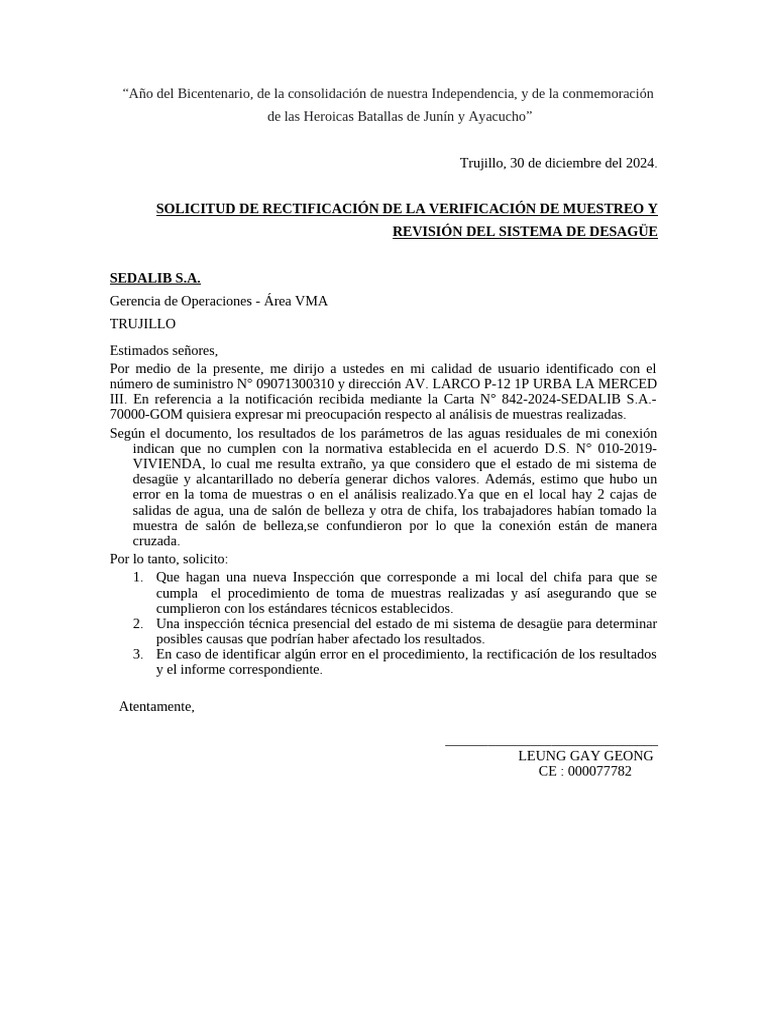 “Año del Bicentenario, de la consolidación de nuestra Independencia, y de la conmemoración de las Heroicas Batallas de Junín y Ayacucho”

Trujillo, 30 de diciembre del 2024.

SOLICITUD DE RECTIFICACIÓN DE LA VERIFICACIÓN DE MUESTREO Y REVISIÓN DEL SISTEMA DE DESAGÜE

SEDALIB S.A.
Gerencia de Operaciones - Área VMA
TRUJILLO

Estimados señores,
Por medio de la presente, me dirijo a ustedes en mi calidad de usuario identificado con el número de suministro N° 09071300310 y dirección AV. LARCO P-12 1P URBA LA MERCED III. En referencia a la notificación recibida mediante la Carta N° 842-2024-SEDALIB S.A.-70000-GOM quisiera expresar mi preocupación respecto al análisis de muestras realizadas.
Según el documento, los resultados de los parámetros de las aguas residuales de mi conexión indican que no cumplen con la normativa establecida en el acuerdo D.S. N° 010-2019-VIVIENDA, lo cual me resulta extraño, ya que considero que el estado de mi sistema de desagüe y alcantarillado no debería generar dichos valores. Además, estimo que hubo un error en la toma de muestras o en el análisis realizado.Ya que en el local hay 2 cajas de salidas de agua, una de salón de belleza y otra de chifa, los trabajadores habían tomado la muestra de salón de belleza,se confundieron por lo que la conexión están de manera cruzada.
Por lo tanto, solicito:
1. Que hagan una nueva Inspección que corresponde a mi local del chifa para que se cumpla el procedimiento de toma de muestras realizadas y así asegurando que se cumplieron con los estándares técnicos establecidos.
2. Una inspección técnica presencial del estado de mi sistema de desagüe para determinar posibles causas que podrían haber afectado los resultados.
3. En caso de identificar algún error en el procedimiento, la rectificación de los resultados y el informe correspondiente.

Atentamente,

LEUNG GAY GEONG
CE : 000077782